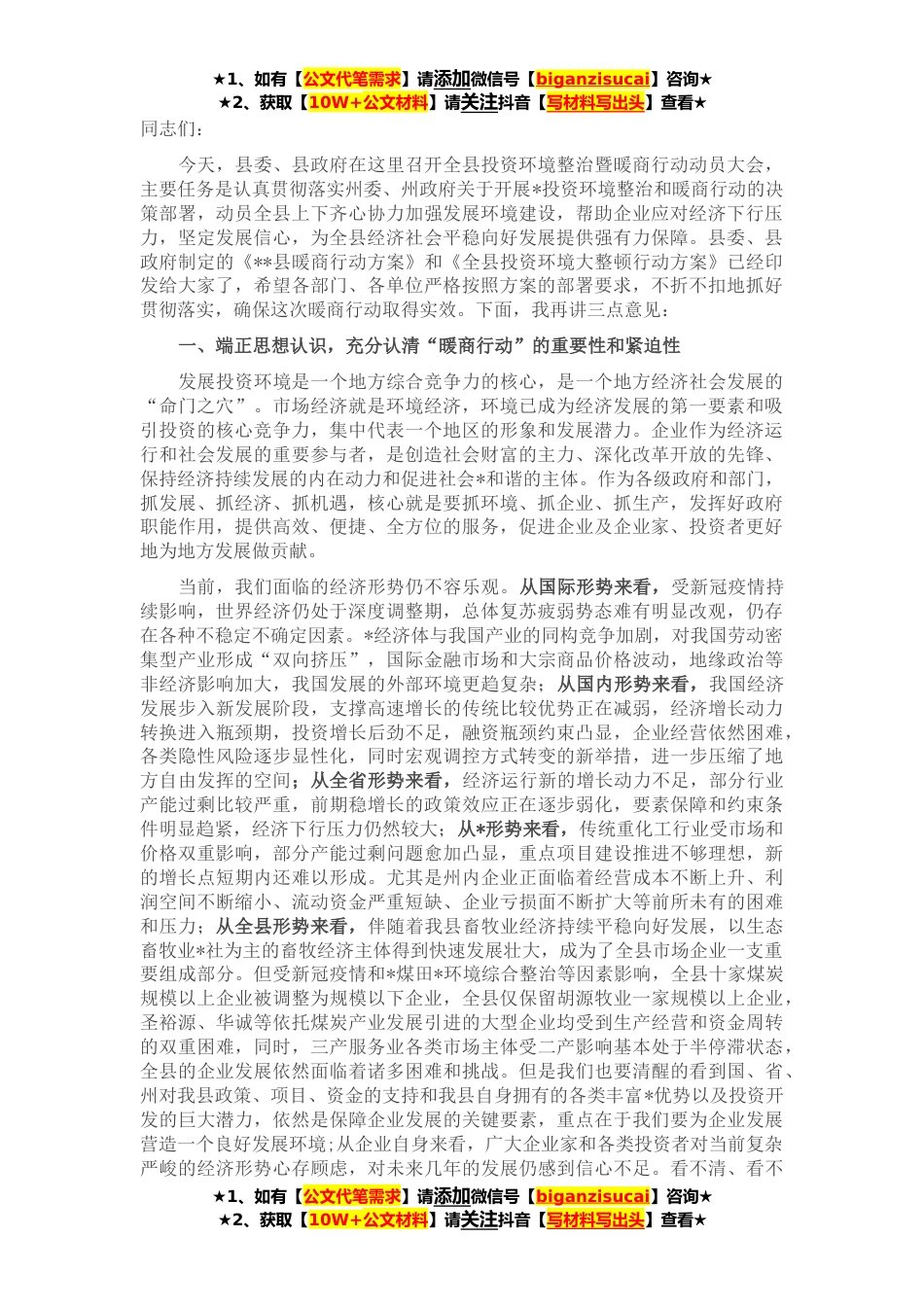 ★1、如有【公文代笔需求】请添加微信号【biganzisucai】咨询★
★2、获取【10W+公文材料】请关注抖音【写材料写出头】查看★

同志们：

今天，县委、县政府在这里召开全县投资环境整治暨暖商行动动员大会，主要任务是认真贯彻落实州委、州政府关于开展*投资环境整治和暖商行动的决策部署，动员全县上下齐心协力加强发展环境建设，帮助企业应对经济下行压力，坚定发展信心，为全县经济社会平稳向好发展提供强有力保障。县委、县政府制定的《**县暖商行动方案》和《全县投资环境大整顿行动方案》已经印发给大家了，希望各部门、各单位严格按照方案的部署要求，不折不扣地抓好贯彻落实，确保这次暖商行动取得实效。下面，我再讲三点意见：

一、端正思想认识，充分认清“暖商行动”的重要性和紧迫性

发展投资环境是一个地方综合竞争力的核心，是一个地方经济社会发展的“命门之穴”。市场经济就是环境经济，环境已成为经济发展的第一要素和吸引投资的核心竞争力，集中代表一个地区的形象和发展潜力。企业作为经济运行和社会发展的重要参与者，是创造社会财富的主力、深化改革开放的先锋、保持经济持续发展的内在动力和促进社会*和谐的主体。作为各级政府和部门，抓发展、抓经济、抓机遇，核心就是要抓环境、抓企业、抓生产，发挥好政府职能作用，提供高效、便捷、全方位的服务，促进企业及企业家、投资者更好地为地方发展做贡献。

当前，我们面临的经济形势仍不容乐观。从国际形势来看，受新冠疫情持续影响，世界经济仍处于深度调整期，总体复苏疲弱势态难有明显改观，仍存在各种不稳定不确定因素。*经济体与我国产业的同构竞争加剧，对我国劳动密集型产业形成“双向挤压”，国际金融市场和大宗商品价格波动，地缘政治等非经济影响加大，我国发展的外部环境更趋复杂；从国内形势来看，我国经济发展步入新发展阶段，支撑高速增长的传统比较优势正在减弱，经济增长动力转换进入瓶颈期，投资增长后劲不足，融资瓶颈约束凸显，企业经营依然困难，各类隐性风险逐步显性化，同时宏观调控方式转变的新举措，进一步压缩了地方自由发挥的空间；从全省形势来看，经济运行新的增长动力不足，部分行业产能过剩比较严重，前期稳增长的政策效应正在逐步弱化，要素保障和约束条件明显趋紧，经济下行压力仍然较大；从*形势来看，传统重化工行业受市场和价格双重影响，部分产能过剩问题愈加凸显，重点项目建设推进不够理想，新的增长点短期内还难以形成。尤其是州内企业正面临着经营成本不断上升、利润空间不断缩小、流动资金严重短缺、企业亏损面不断扩大等前所未有的困难和压力；从全县形势来看，伴随着我县畜牧业经济持续平稳向好发展，以生态畜牧业*社为主的畜牧经济主体得到快速发展壮大，成为了全县市场企业一支重要组成部分。但受新冠疫情和*煤田*环境综合整治等因素影响，全县十家煤炭规模以上企业被调整为规模以下企业，全县仅保留胡源牧业一家规模以上企业，圣裕源、华诚等依托煤炭产业发展引进的大型企业均受到生产经营和资金周转的双重困难，同时，三产服务业各类市场主体受二产影响基本处于半停滞状态，全县的企业发展依然面临着诸多困难和挑战。但是我们也要清醒的看到国、省、州对我县政策、项目、资金的支持和我县自身拥有的各类丰富*优势以及投资开发的巨大潜力，依然是保障企业发展的关键要素，重点在于我们要为企业发展营造一个良好发展环境;从企业自身来看，广大企业家和各类投资者对当前复杂严峻的经济形势心存顾虑，对未来几年的发展仍感到信心不足。看不清、看不

★1、如有【公文代笔需求】请添加微信号【biganzisucai】咨询★
★2、获取【10W+公文材料】请关注抖音【写材料写出头】查看★